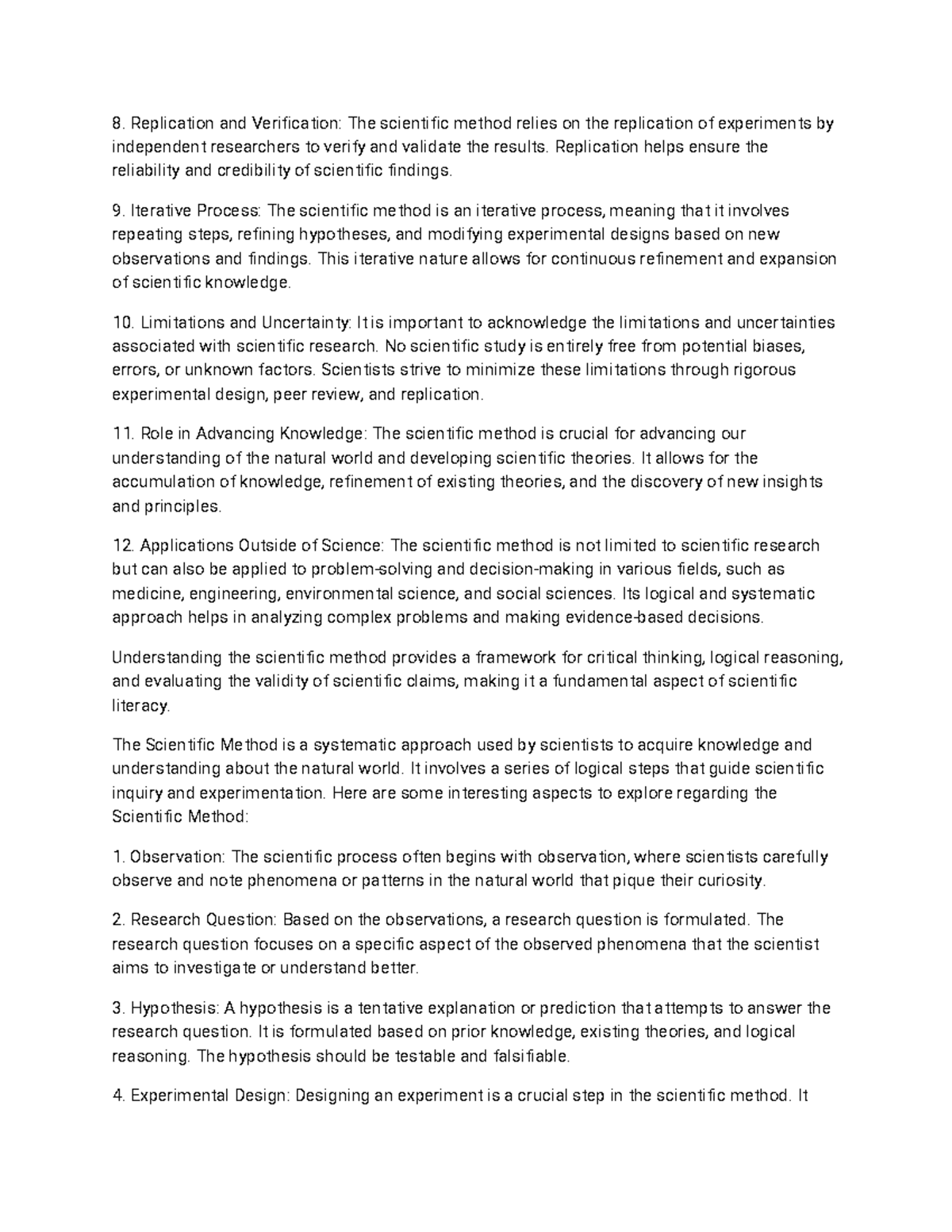 8. Replication and Verification: The scientific method relies on the replication of experiments by independent researchers to verify and validate the results. Replication helps ensure the reliability and credibility of scientific findings.

9. Iterative Process: The scientific method is an iterative process, meaning that it involves repeating steps, refining hypotheses, and modifying experimental designs based on new observations and findings. This iterative nature allows for continuous refinement and expansion of scientific knowledge.

10. Limitations and Uncertainty: It is important to acknowledge the limitations and uncertainties associated with scientific research. No scientific study is entirely free from potential biases, errors, or unknown factors. Scientists strive to minimize these limitations through rigorous experimental design, peer review, and replication.

11. Role in Advancing Knowledge: The scientific method is crucial for advancing our understanding of the natural world and developing scientific theories. It allows for the accumulation of knowledge, refinement of existing theories, and the discovery of new insights and principles.

12. Applications Outside of Science: The scientific method is not limited to scientific research but can also be applied to problem-solving and decision-making in various fields, such as medicine, engineering, environmental science, and social sciences. Its logical and systematic approach helps in analyzing complex problems and making evidence-based decisions.

Understanding the scientific method provides a framework for critical thinking, logical reasoning, and evaluating the validity of scientific claims, making it a fundamental aspect of scientific literacy.

The Scientific Method is a systematic approach used by scientists to acquire knowledge and understanding about the natural world. It involves a series of logical steps that guide scientific inquiry and experimentation. Here are some interesting aspects to explore regarding the Scientific Method:

1. Observation: The scientific process often begins with observation, where scientists carefully observe and note phenomena or patterns in the natural world that pique their curiosity.

2. Research Question: Based on the observations, a research question is formulated. The research question focuses on a specific aspect of the observed phenomena that the scientist aims to investigate or understand better.

3. Hypothesis: A hypothesis is a tentative explanation or prediction that attempts to answer the research question. It is formulated based on prior knowledge, existing theories, and logical reasoning. The hypothesis should be testable and falsifiable.

4. Experimental Design: Designing an experiment is a crucial step in the scientific method. It